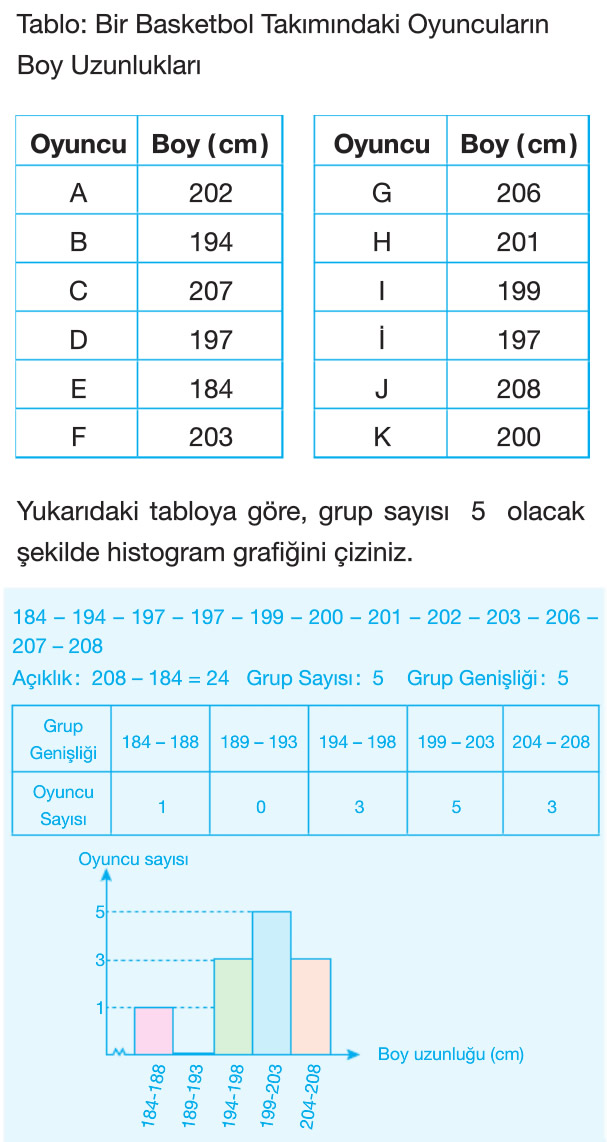 Tablo: Bir Basketbol Takımındaki Oyuncuların Boy Uzunlukları

| Oyuncu | Boy (cm) |
|---|---|
| A | 202 |
| B | 194 |
| C | 207 |
| D | 197 |
| E | 184 |
| F | 203 |

| Oyuncu | Boy (cm) |
|---|---|
| G | 206 |
| H | 201 |
| I | 199 |
| İ | 197 |
| J | 208 |
| K | 200 |

Yukarıdaki tabloya göre, grup sayısı 5 olacak şekilde histogram grafiğini çiziniz.

184 – 194 – 197 – 197 – 199 – 200 – 201 – 202 – 203 – 206 – 207 – 208

Açıklık: 208 – 184 = 24 Grup Sayısı: 5 Grup Genişliği: 5

| Grup Genişliği | 184 – 188 | 189 – 193 | 194 – 198 | 199 – 203 | 204 – 208 |
|---|---|---|---|---|---|
| Oyuncu Sayısı | 1 | 0 | 3 | 5 | 3 |

Oyuncu sayısı
5
3
1
Boy uzunluğu (cm)
184-188
189-193
194-198
199-203
204-208